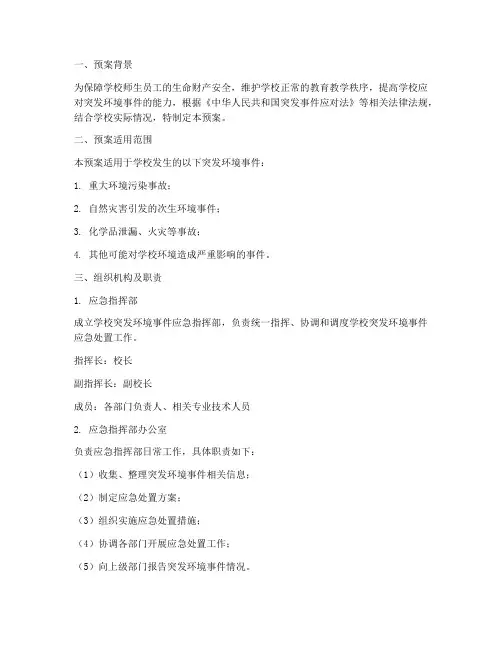 一、预案背景

为保障学校师生员工的生命财产安全，维护学校正常的教育教学秩序，提高学校应对突发环境事件的能力，根据《中华人民共和国突发事件应对法》等相关法律法规，结合学校实际情况，特制定本预案。

二、预案适用范围

本预案适用于学校发生的以下突发环境事件：

1. 重大环境污染事故；

2. 自然灾害引发的次生环境事件；

3. 化学品泄漏、火灾等事故；

4. 其他可能对学校环境造成严重影响的事件。

三、组织机构及职责

1. 应急指挥部

成立学校突发环境事件应急指挥部，负责统一指挥、协调和调度学校突发环境事件应急处置工作。

指挥长：校长

副指挥长：副校长

成员：各部门负责人、相关专业技术人员

2. 应急指挥部办公室

负责应急指挥部日常工作，具体职责如下：

（1）收集、整理突发环境事件相关信息；

（2）制定应急处置方案；

（3）组织实施应急处置措施；

（4）协调各部门开展应急处置工作；

（5）向上级部门报告突发环境事件情况。